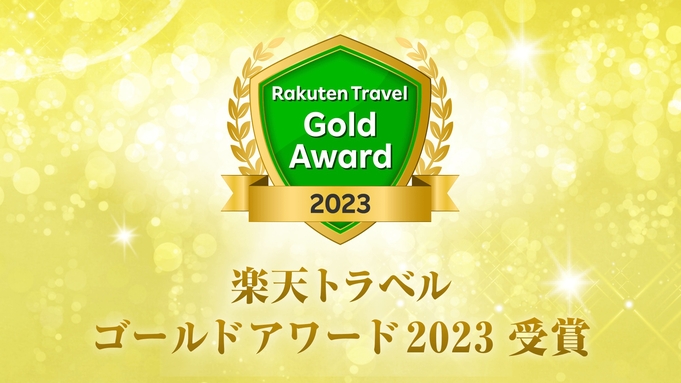 Rakuten Travel
Gold
Award
2023

楽天トラベル
ゴールドアワード2023 受賞